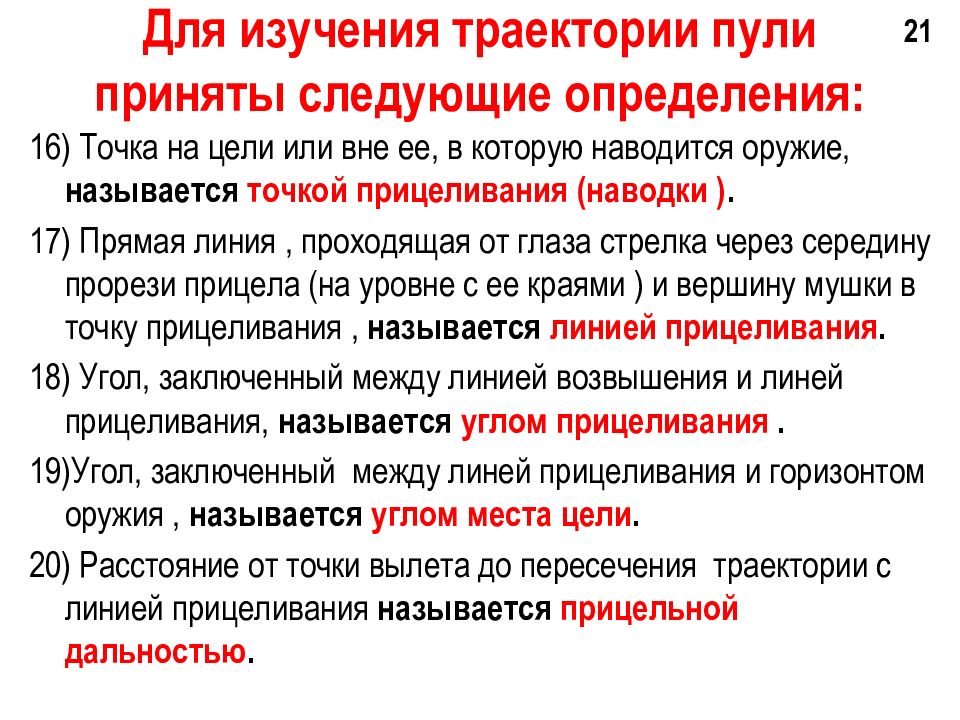 Для изучения траектории пули приняты следующие определения:

21

16) Точка на цели или вне ее, в которую наводится оружие, называется точкой прицеливания (наводки ).

17) Прямая линия , проходящая от глаза стрелка через середину прорези прицела (на уровне с ее краями ) и вершину мушки в точку прицеливания , называется линией прицеливания.

18) Угол, заключенный между линией возвышения и линей прицеливания, называется углом прицеливания .

19)Угол, заключенный между линей прицеливания и горизонтом оружия , называется углом места цели.

20) Расстояние от точки вылета до пересечения траектории с линией прицеливания называется прицельной дальностью.